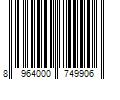 8 964000 749906